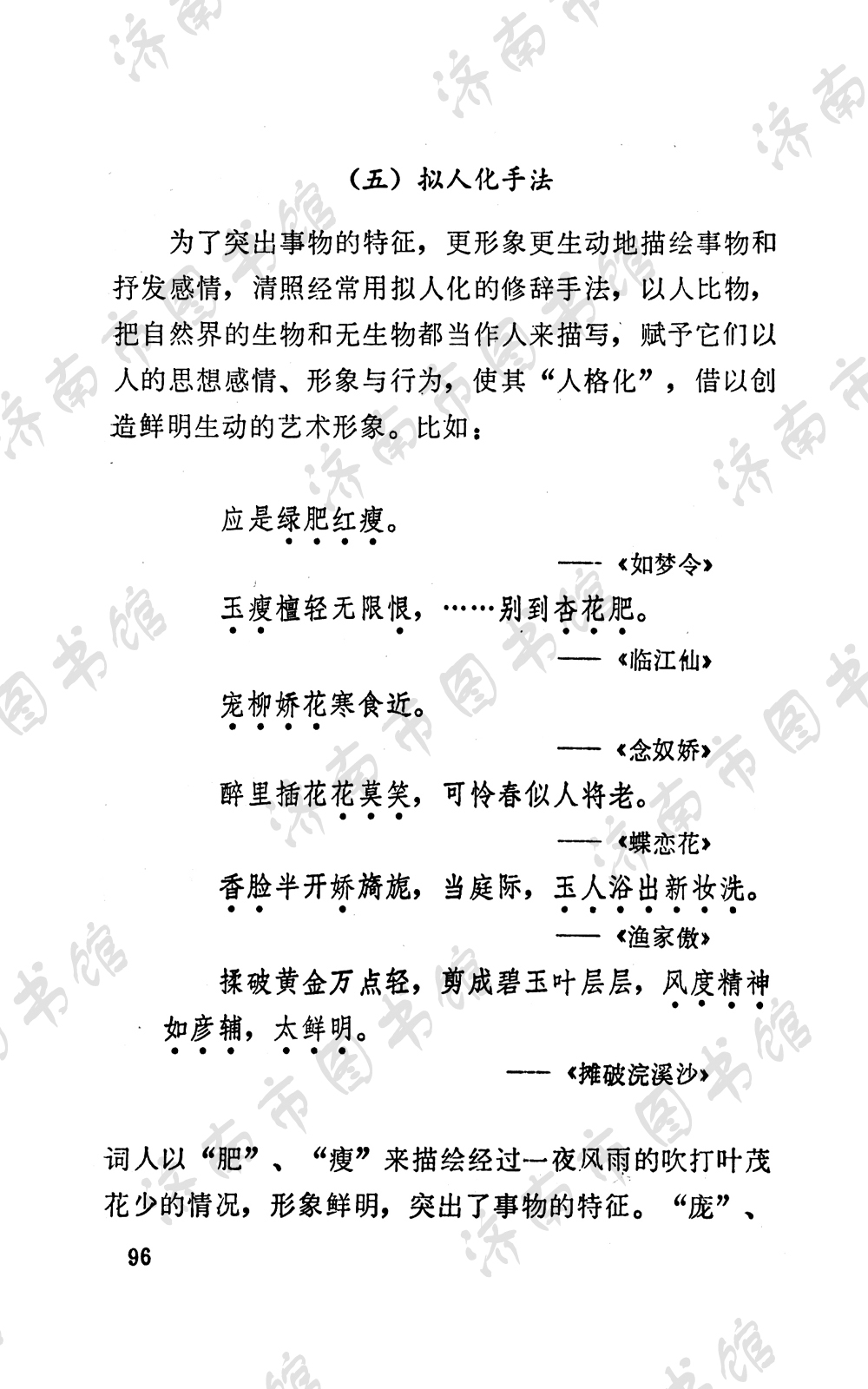 （五）拟人化手法

为了突出事物的特征，更形象更生动地描绘事物和抒发感情，清照经常用拟人化的修辞手法，以人比物，把自然界的生物和无生物都当作人来描写，赋予它们以人的思想感情、形象与行为，使其“人格化”，借以创造鲜明生动的艺术形象。比如：

应是绿肥红瘦。

——《如梦令》

玉瘦檀轻无限恨，……别到杏花肥。

——《临江仙》

宠柳娇花寒食近。

——《念奴娇》

醉里插花花莫笑，可怜春似人将老。

——《蝶恋花》

香脸半开娇旖旎，当庭际，玉人浴出新妆洗。

——《渔家傲》

揉破黄金万点轻，剪成碧玉叶层层，风度精神如彦辅，太鲜明。

——《摊破浣溪沙》

词人以“肥”、“瘦”来描绘经过一夜风雨的吹打叶茂花少的情况，形象鲜明，突出了事物的特征。“宠”、

96

济南市图书馆